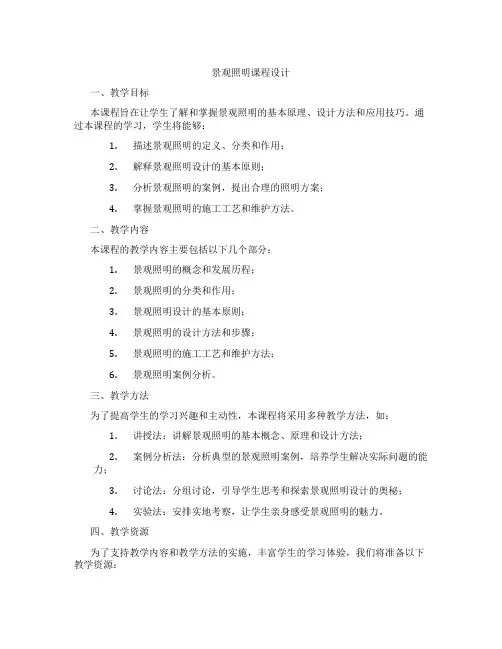 景观照明课程设计

一、教学目标

本课程旨在让学生了解和掌握景观照明的基本原理、设计方法和应用技巧。通过本课程的学习，学生将能够：

1. 描述景观照明的定义、分类和作用；

2. 解释景观照明设计的基本原则；

3. 分析景观照明的案例，提出合理的照明方案；

4. 掌握景观照明的施工工艺和维护方法。

二、教学内容

本课程的教学内容主要包括以下几个部分：

1. 景观照明的概念和发展历程；

2. 景观照明的分类和作用；

3. 景观照明设计的基本原则；

4. 景观照明的设计方法和步骤；

5. 景观照明的施工工艺和维护方法；

6. 景观照明案例分析。

三、教学方法

为了提高学生的学习兴趣和主动性，本课程将采用多种教学方法，如：

1. 讲授法：讲解景观照明的基本概念、原理和设计方法；

2. 案例分析法：分析典型的景观照明案例，培养学生解决实际问题的能力；

3. 讨论法：分组讨论，引导学生思考和探索景观照明设计的奥秘；

4. 实验法：安排实地考察，让学生亲身感受景观照明的魅力。

四、教学资源

为了支持教学内容和教学方法的实施，丰富学生的学习体验，我们将准备以下教学资源：